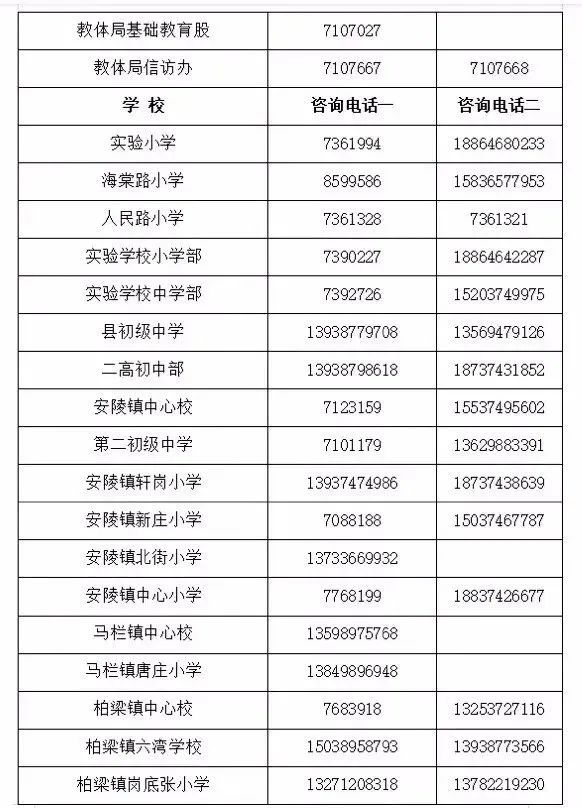 | 教体局基础教育股 | 7107027 | |
|---|---|---|
| 教体局信访办 | 7107667 | 7107668 |
| 学 校 | 咨询电话一 | 咨询电话二 |
| 实验小学 | 7361994 | 18864680233 |
| 海棠路小学 | 8599586 | 15836577953 |
| 人民路小学 | 7361328 | 7361321 |
| 实验学校小学部 | 7390227 | 18864642287 |
| 实验学校中学部 | 7392726 | 15203749975 |
| 县初级中学 | 13938779708 | 13569479126 |
| 二高初中部 | 13938798618 | 18737431852 |
| 安陵镇中心校 | 7123159 | 15537495602 |
| 第二初级中学 | 7101179 | 13629883391 |
| 安陵镇轩岗小学 | 13937474986 | 18737438639 |
| 安陵镇新庄小学 | 7088188 | 15037467787 |
| 安陵镇北街小学 | 13733669932 | |
| 安陵镇中心小学 | 7768199 | 18837426677 |
| 马栏镇中心校 | 13598975768 | |
| 马栏镇唐庄小学 | 13849896948 | |
| 柏梁镇中心校 | 7683918 | 13253727116 |
| 柏梁镇六湾学校 | 15038958793 | 13938773566 |
| 柏梁镇岗底张小学 | 13271208318 | 13782219230 |